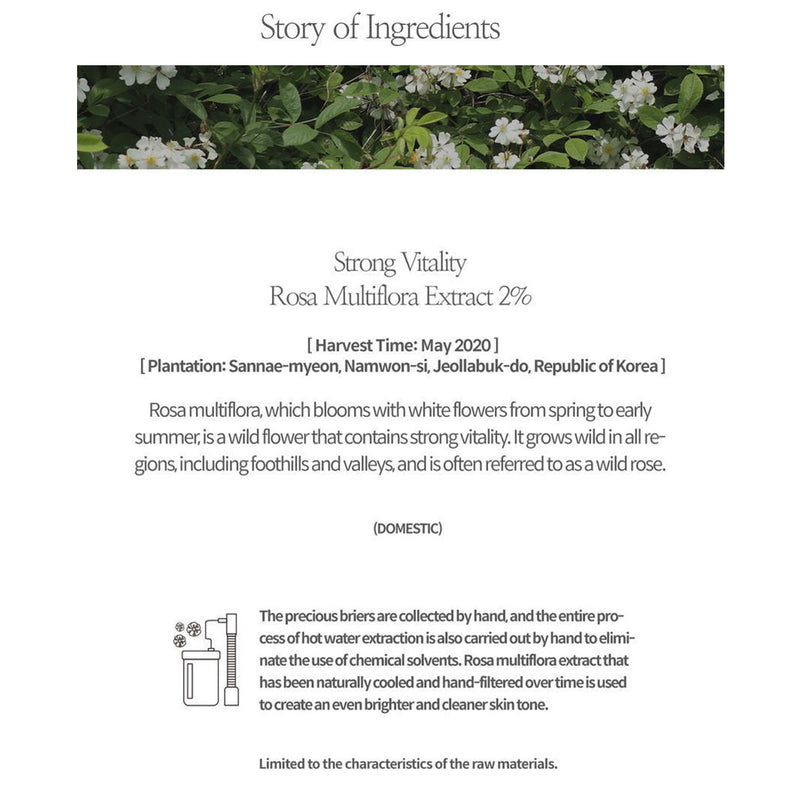 Story of Ingredients

Strong Vitality
Rosa Multiflora Extract 2%

[ Harvest Time: May 2020 ]
[ Plantation: Sannae-myeon, Namwon-si, Jeollabuk-do, Republic of Korea ]

Rosa multiflora, which blooms with white flowers from spring to early summer, is a wild flower that contains strong vitality. It grows wild in all regions, including foothills and valleys, and is often referred to as a wild rose.

(DOMESTIC)

The precious briers are collected by hand, and the entire process of hot water extraction is also carried out by hand to eliminate the use of chemical solvents. Rosa multiflora extract that has been naturally cooled and hand-filtered over time is used to create an even brighter and cleaner skin tone.

Limited to the characteristics of the raw materials.